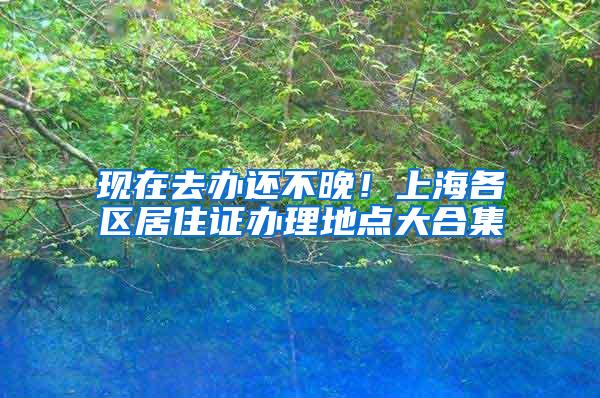 现在去办还不晚！上海各区居住证办理地点大合集